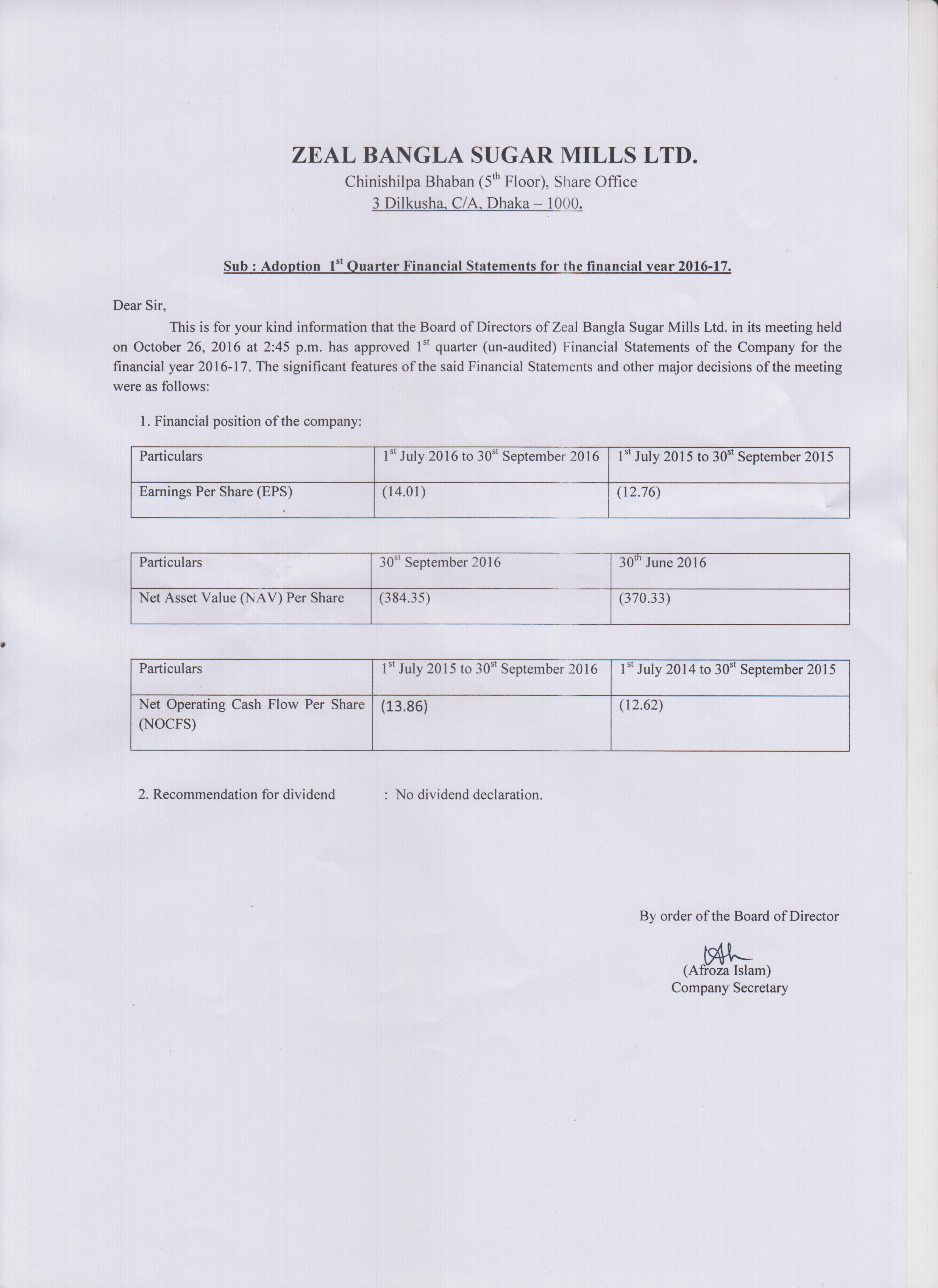 ZEAL BANGLA SUGAR MILLS LTD.
Chinishilpa Bhaban ($5^{th}$ Floor), Share Office
3 Dilkusha, C/A, Dhaka – 1000.

Sub : Adoption $1^{st}$ Quarter Financial Statements for the financial year 2016-17.

Dear Sir,

This is for your kind information that the Board of Directors of Zeal Bangla Sugar Mills Ltd. in its meeting held on October 26, 2016 at 2:45 p.m. has approved $1^{st}$ quarter (un-audited) Financial Statements of the Company for the financial year 2016-17. The significant features of the said Financial Statements and other major decisions of the meeting were as follows:

1. Financial position of the company:

| Particulars | $1^{st}$ July 2016 to $30^{st}$ September 2016 | $1^{st}$ July 2015 to $30^{st}$ September 2015 |
|---|---|---|
| Earnings Per Share (EPS) | (14.01) | (12.76) |

| Particulars | $30^{st}$ September 2016 | $30^{th}$ June 2016 |
|---|---|---|
| Net Asset Value (NAV) Per Share | (384.35) | (370.33) |

| Particulars | $1^{st}$ July 2015 to $30^{st}$ September 2016 | $1^{st}$ July 2014 to $30^{st}$ September 2015 |
|---|---|---|
| Net Operating Cash Flow Per Share (NOCFS) | (13.86) | (12.62) |

2. Recommendation for dividend : No dividend declaration.

By order of the Board of Director

(Afroza Islam)
Company Secretary